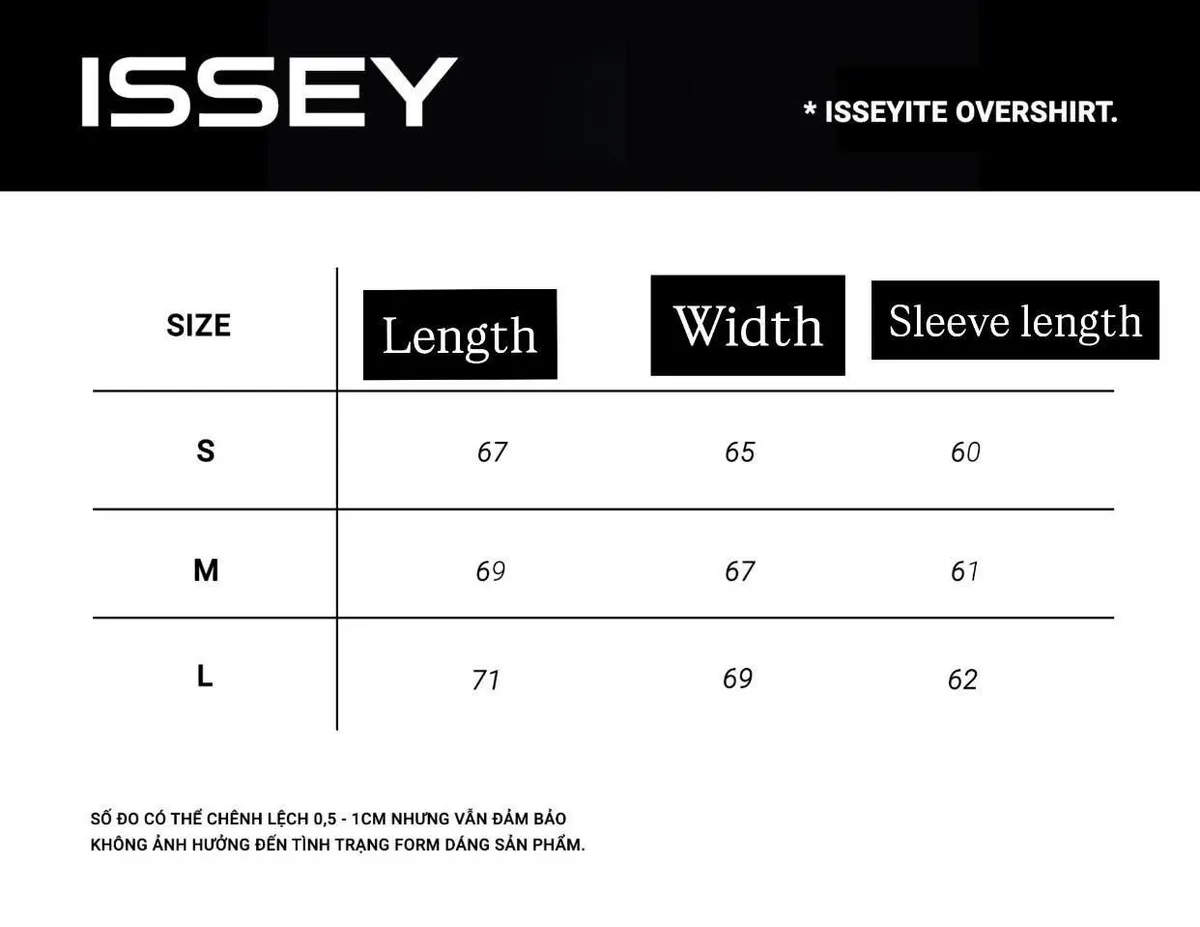 ISSEY

* ISSEYITE OVERSHIRT.

| SIZE | Length | Width | Sleeve length |
|---|---|---|---|
| S | 67 | 65 | 60 |
| M | 69 | 67 | 61 |
| L | 71 | 69 | 62 |

SỐ ĐO CÓ THỂ CHÊNH LỆCH 0,5 - 1CM NHƯNG VẪN ĐẢM BẢO KHÔNG ẢNH HƯỞNG ĐẾN TÌNH TRẠNG FORM DÁNG SẢN PHẨM.